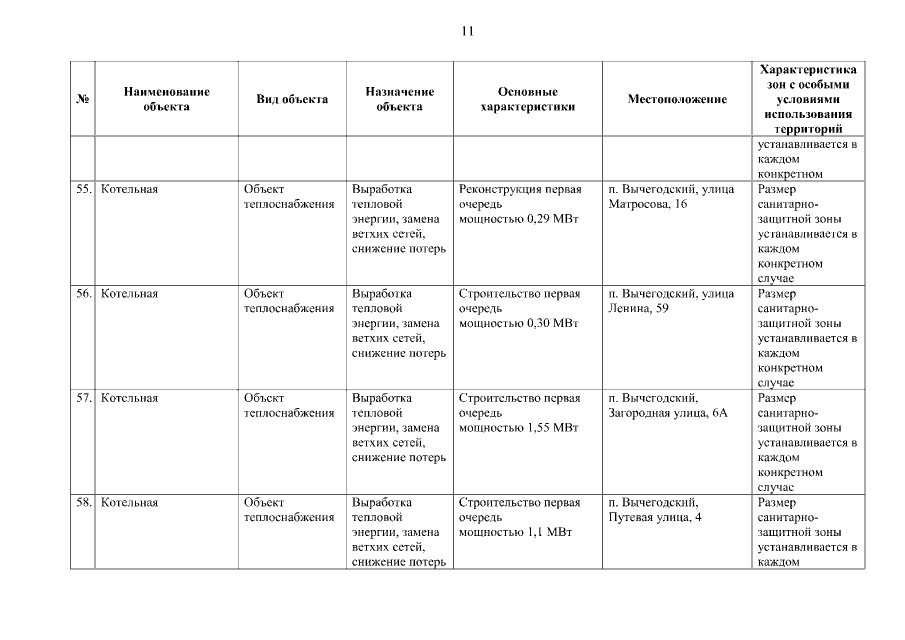 11

| № | Наименование объекта | Вид объекта | Назначение объекта | Основные характеристики | Местоположение | Характеристика зон с особыми условиями использования территорий |
|---|---|---|---|---|---|---|
| | | | | | | устанавливается в каждом конкретном |
| 55. | Котельная | Объект теплоснабжения | Выработка тепловой энергии, замена ветхих сетей, снижение потерь | Реконструкция первая очередь мощностью 0,29 МВт | п. Вычегодский, улица Матросова, 16 | Размер санитарно-защитной зоны устанавливается в каждом конкретном случае |
| 56. | Котельная | Объект теплоснабжения | Выработка тепловой энергии, замена ветхих сетей, снижение потерь | Строительство первая очередь мощностью 0,30 МВт | п. Вычегодский, улица Ленина, 59 | Размер санитарно-защитной зоны устанавливается в каждом конкретном случае |
| 57. | Котельная | Объект теплоснабжения | Выработка тепловой энергии, замена ветхих сетей, снижение потерь | Строительство первая очередь мощностью 1,55 МВт | п. Вычегодский, Загородная улица, 6А | Размер санитарно-защитной зоны устанавливается в каждом конкретном случае |
| 58. | Котельная | Объект теплоснабжения | Выработка тепловой энергии, замена ветхих сетей, снижение потерь | Строительство первая очередь мощностью 1,1 МВт | п. Вычегодский, Путевая улица, 4 | Размер санитарно-защитной зоны устанавливается в каждом |